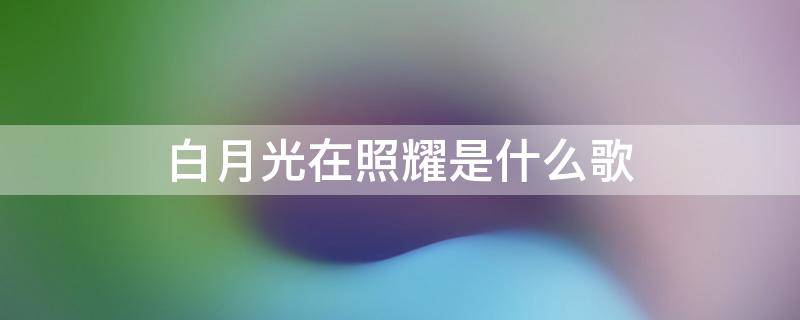 白月光在照耀是什么歌